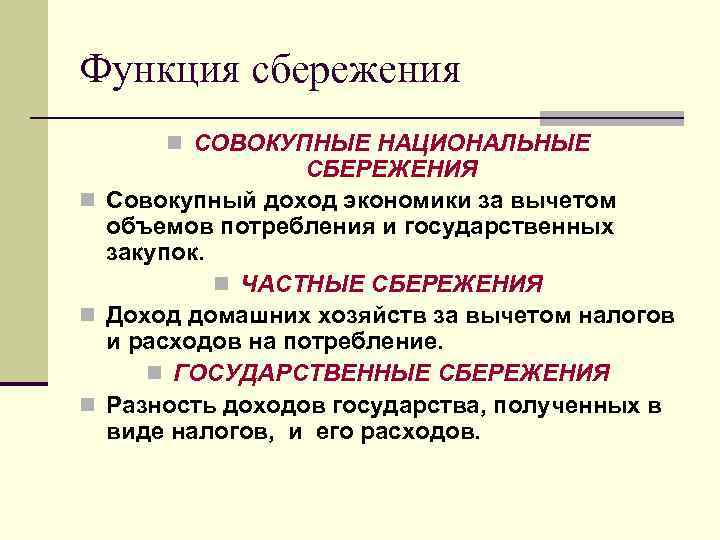 Функция сбережения

СОВОКУПНЫЕ НАЦИОНАЛЬНЫЕ СБЕРЕЖЕНИЯ

Совокупный доход экономики за вычетом объемов потребления и государственных закупок.

ЧАСТНЫЕ СБЕРЕЖЕНИЯ

Доход домашних хозяйств за вычетом налогов и расходов на потребление.

ГОСУДАРСТВЕННЫЕ СБЕРЕЖЕНИЯ

Разность доходов государства, полученных в виде налогов, и его расходов.